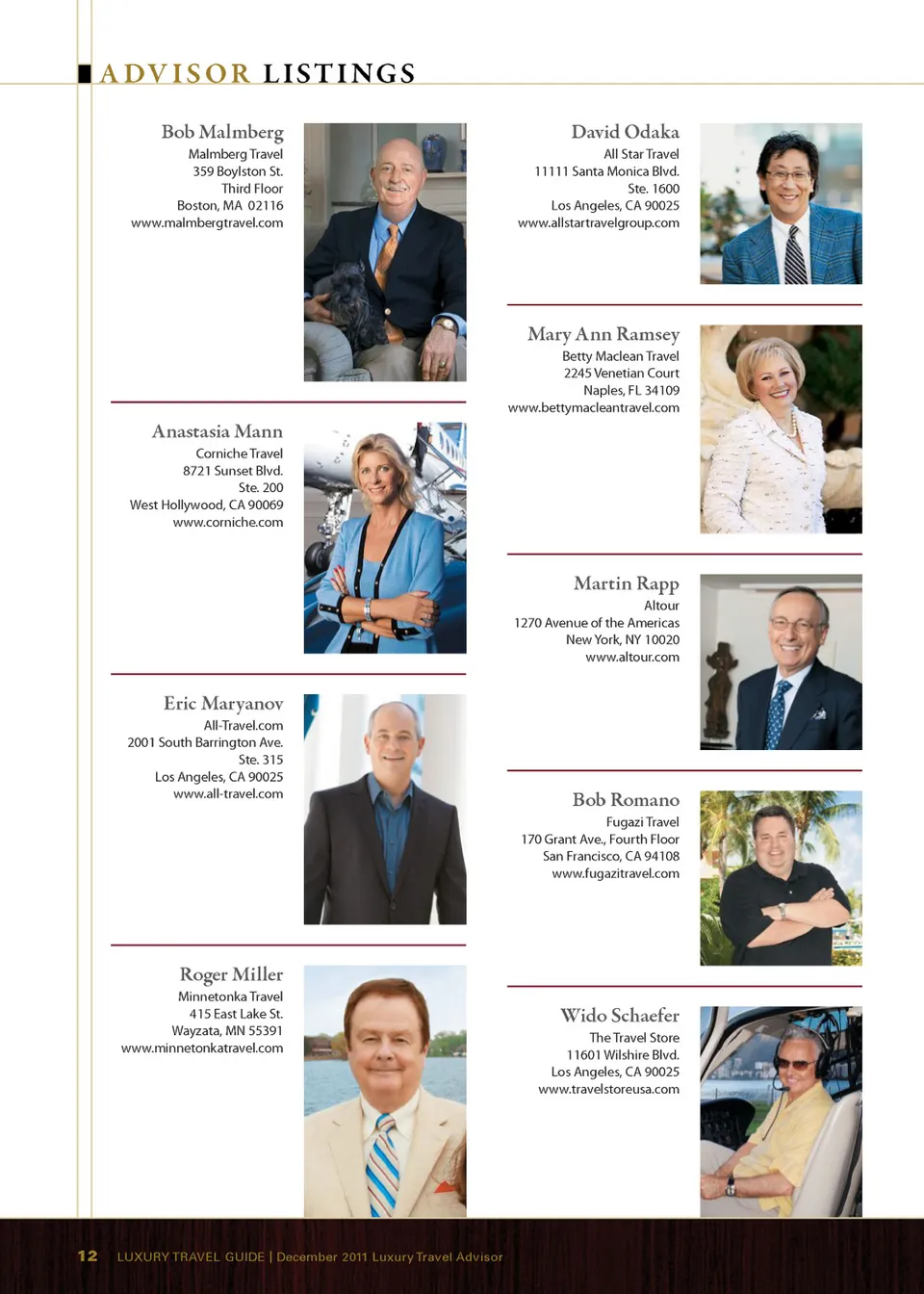 ADVISOR LISTINGS

Bob Malmberg
Malmberg Travel
359 Boylston St.
Third Floor
Boston, MA 02116
www.malmbergtravel.com

Anastasia Mann
Corniche Travel
8721 Sunset Blvd.
Ste. 200
West Hollywood, CA 90069
www.corniche.com

Eric Maryanov
All-Travel.com
2001 South Barrington Ave.
Ste. 315
Los Angeles, CA 90025
www.all-travel.com

Roger Miller
Minnetonka Travel
415 East Lake St.
Wayzata, MN 55391
www.minnetonkatravel.com

David Odaka
All Star Travel
11111 Santa Monica Blvd.
Ste. 1600
Los Angeles, CA 90025
www.allstartravelgroup.com

Mary Ann Ramsey
Betty Maclean Travel
2245 Venetian Court
Naples, FL 34109
www.bettymacleantravel.com

Martin Rapp
Altour
1270 Avenue of the Americas
New York, NY 10020
www.altour.com

Bob Romano
Fugazi Travel
170 Grant Ave., Fourth Floor
San Francisco, CA 94108
www.fugazitravel.com

Wido Schaefer
The Travel Store
11601 Wilshire Blvd.
Los Angeles, CA 90025
www.travelstoreusa.com

12 LUXURY TRAVEL GUIDE | December 2011 Luxury Travel Advisor